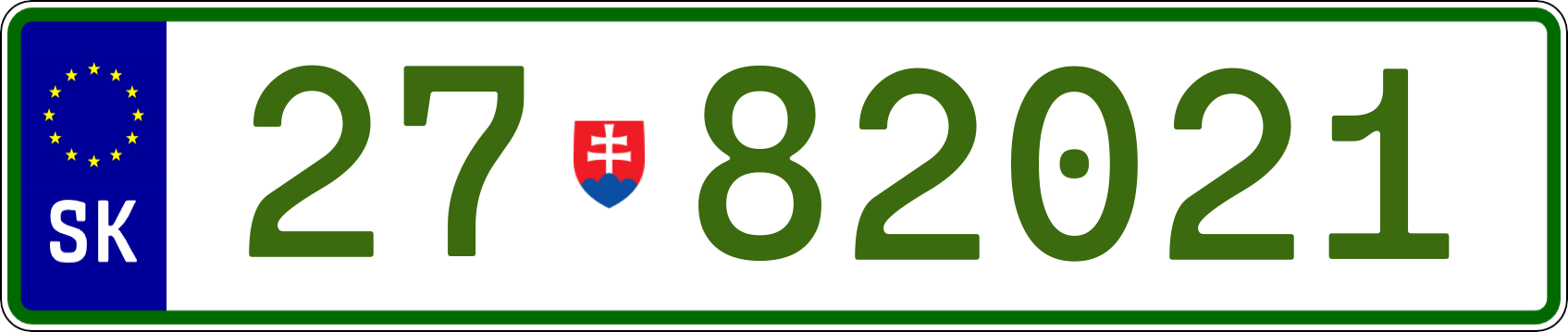 SK

27 82021